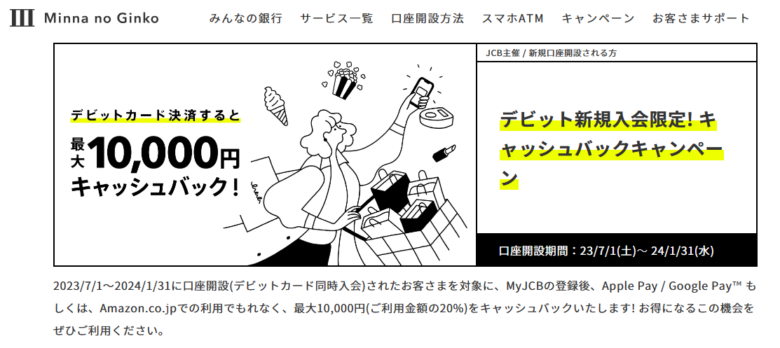 Minna no Ginko

みんなの銀行 サービス一覧 口座開設方法 スマホATM キャンペーン お客さまサポート

デビットカード決済すると
最大10,000円
キャッシュバック！

JCB主催 / 新規口座開設される方

デビット新規入会限定! キャッシュバックキャンペーン

口座開設期間：23/7/1(土)～ 24/1/31(水)

2023/7/1～2024/1/31に口座開設(デビットカード同時入会)されたお客さまを対象に、MyJCBの登録後、Apple Pay / Google Pay™ もしくは、Amazon.co.jpでの利用でもれなく、最大10,000円(ご利用金額の20%)をキャッシュバックいたします! お得になるこの機会をぜひご利用ください。